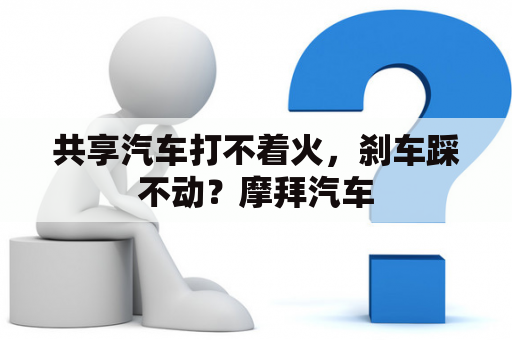 共享汽车打不着火，刹车踩不动？摩拜汽车